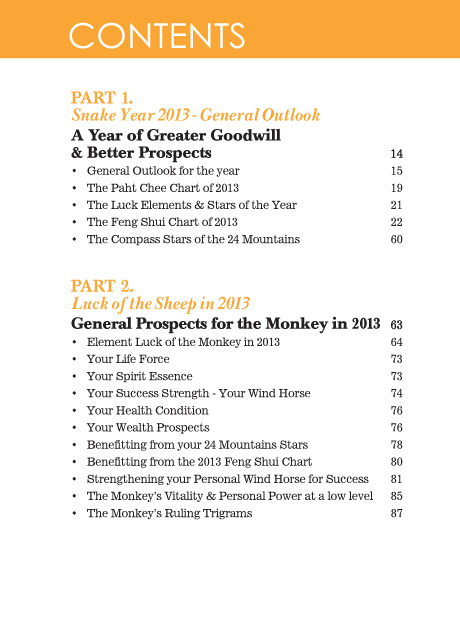 CONTENTS

PART 1.
Snake Year 2013 - General Outlook
A Year of Greater Goodwill & Better Prospects 14
• General Outlook for the year 15
• The Paht Chee Chart of 2013 19
• The Luck Elements & Stars of the Year 21
• The Feng Shui Chart of 2013 22
• The Compass Stars of the 24 Mountains 60

PART 2.
Luck of the Sheep in 2013
General Prospects for the Monkey in 2013 63
• Element Luck of the Monkey in 2013 64
• Your Life Force 73
• Your Spirit Essence 73
• Your Success Strength - Your Wind Horse 74
• Your Health Condition 76
• Your Wealth Prospects 76
• Benefitting from your 24 Mountains Stars 78
• Benefitting from the 2013 Feng Shui Chart 80
• Strengthening your Personal Wind Horse for Success 81
• The Monkey's Vitality & Personal Power at a low level 85
• The Monkey's Ruling Trigrams 87